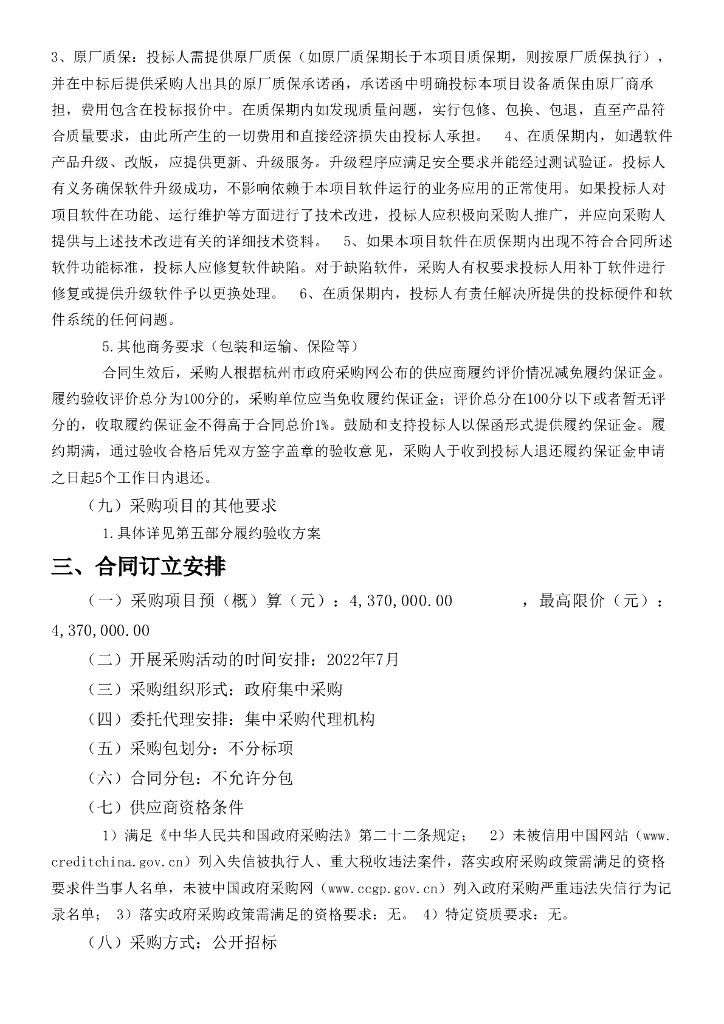 3、原厂质保：投标人需提供原厂质保（如原厂质保期长于本项目质保期，则按原厂质保执行），并在中标后提供采购人出具的原厂质保承诺函，承诺函中明确投标本项目设备质保由原厂商承担，费用包含在投标报价中。在质保期内如发现质量问题，实行包修、包换、包退，直至产品符合质量要求，由此所产生的一切费用和直接经济损失由投标人承担。　4、在质保期内，如遇软件产品升级、改版，应提供更新、升级服务。升级程序应满足安全要求并能经过测试验证。投标人有义务确保软件升级成功，不影响依赖于本项目软件运行的业务应用的正常使用。如果投标人对项目软件在功能、运行维护等方面进行了技术改进，投标人应积极向采购人推广，并应向采购人提供与上述技术改进有关的详细技术资料。　5、如果本项目软件在质保期内出现不符合合同所述软件功能标准，投标人应修复软件缺陷。对于缺陷软件，采购人有权要求投标人用补丁软件进行修复或提供升级软件予以更换处理。　6、在质保期内，投标人有责任解决所提供的投标硬件和软件系统的任何问题。

5.其他商务要求（包装和运输、保险等）

合同生效后，采购人根据杭州市政府采购网公布的供应商履约评价情况减免履约保证金。履约验收评价总分为100分的，采购单位应当免收履约保证金；评价总分在100分以下或者暂无评分的，收取履约保证金不得高于合同总价1%。鼓励和支持投标人以保函形式提供履约保证金。履约期满，通过验收合格后凭双方签字盖章的验收意见，采购人于收到投标人退还履约保证金申请之日起5个工作日内退还。

（九）采购项目的其他要求

1.具体详见第五部分履约验收方案

三、合同订立安排

（一）采购项目预（概）算（元）：4,370,000.00　　　　，最高限价（元）：4,370,000.00

（二）开展采购活动的时间安排：2022年7月

（三）采购组织形式：政府集中采购

（四）委托代理安排：集中采购代理机构

（五）采购包划分：不分标项

（六）合同分包：不允许分包

（七）供应商资格条件

1）满足《中华人民共和国政府采购法》第二十二条规定；　2）未被信用中国网站（www.creditchina.gov.cn）列入失信被执行人、重大税收违法案件，落实政府采购政策需满足的资格要求件当事人名单，未被中国政府采购网（www.ccgp.gov.cn）列入政府采购严重违法失信行为记录名单；　3）落实政府采购政策需满足的资格要求：无。　4）特定资质要求：无。

（八）采购方式：公开招标